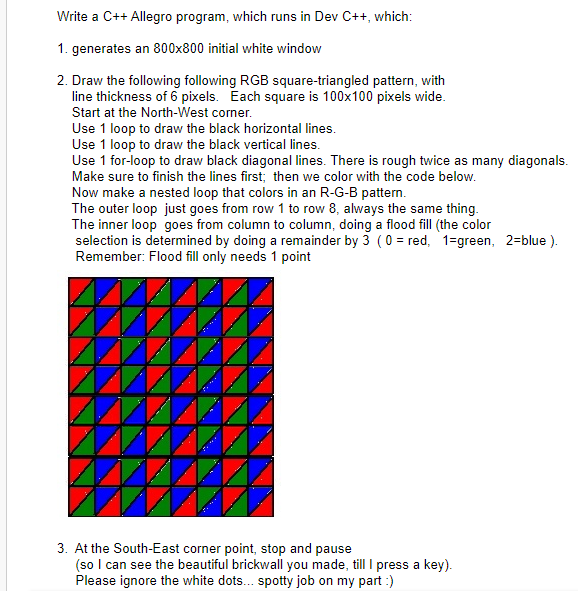 Write a C++ Allegro program, which runs in Dev C++, which:

1. generates an 800x800 initial white window

2. Draw the following following RGB square-triangled pattern, with line thickness of 6 pixels. Each square is 100x100 pixels wide.
Start at the North-West corner.
Use 1 loop to draw the black horizontal lines.
Use 1 loop to draw the black vertical lines.
Use 1 for-loop to draw black diagonal lines. There is rough twice as many diagonals.
Make sure to finish the lines first; then we color with the code below.
Now make a nested loop that colors in an R-G-B pattern.
The outer loop just goes from row 1 to row 8, always the same thing.
The inner loop goes from column to column, doing a flood fill (the color selection is determined by doing a remainder by 3 ( 0 = red, 1=green, 2=blue ).
Remember: Flood fill only needs 1 point

3. At the South-East corner point, stop and pause
(so I can see the beautiful brickwall you made, till I press a key).
Please ignore the white dots... spotty job on my part :)